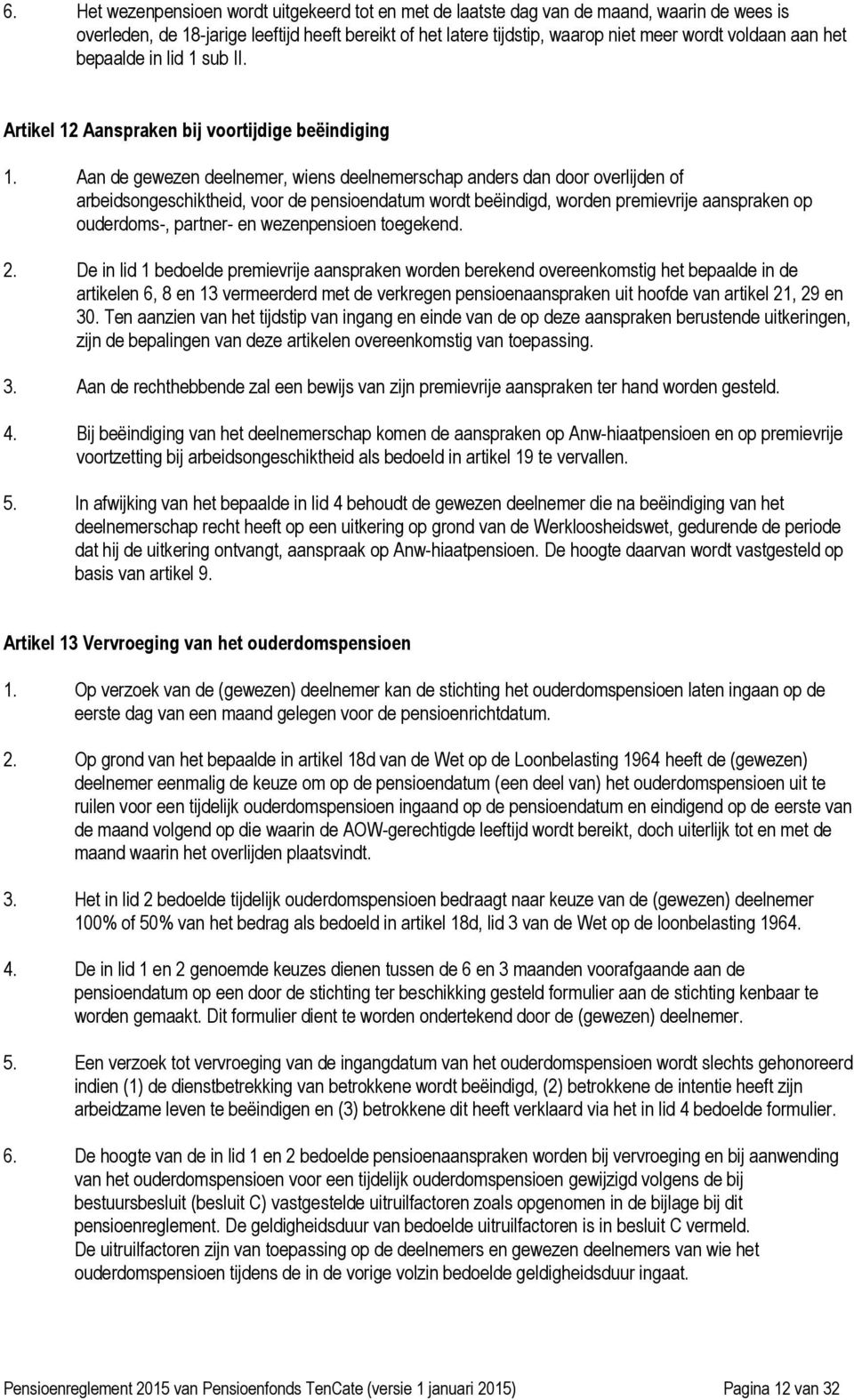 6. Het wezenpensioen wordt uitgekeerd tot en met de laatste dag van de maand, waarin de wees is overleden, de 18-jarige leeftijd heeft bereikt of het latere tijdstip, waarop niet meer wordt voldaan aan het bepaalde in lid 1 sub II.

Artikel 12 Aanspraken bij voortijdige beëindiging

1. Aan de gewezen deelnemer, wiens deelnemerschap anders dan door overlijden of arbeidsongeschiktheid, voor de pensioendatum wordt beëindigd, worden premievrije aanspraken op ouderdoms-, partner- en wezenpensioen toegekend.

2. De in lid 1 bedoelde premievrije aanspraken worden berekend overeenkomstig het bepaalde in de artikelen 6, 8 en 13 vermeerderd met de verkregen pensioenaanspraken uit hoofde van artikel 21, 29 en 30. Ten aanzien van het tijdstip van ingang en einde van de op deze aanspraken berustende uitkeringen, zijn de bepalingen van deze artikelen overeenkomstig van toepassing.

3. Aan de rechthebbende zal een bewijs van zijn premievrije aanspraken ter hand worden gesteld.

4. Bij beëindiging van het deelnemerschap komen de aanspraken op Anw-hiaatpensioen en op premievrije voortzetting bij arbeidsongeschiktheid als bedoeld in artikel 19 te vervallen.

5. In afwijking van het bepaalde in lid 4 behoudt de gewezen deelnemer die na beëindiging van het deelnemerschap recht heeft op een uitkering op grond van de Werkloosheidswet, gedurende de periode dat hij de uitkering ontvangt, aanspraak op Anw-hiaatpensioen. De hoogte daarvan wordt vastgesteld op basis van artikel 9.

Artikel 13 Vervroeging van het ouderdomspensioen

1. Op verzoek van de (gewezen) deelnemer kan de stichting het ouderdomspensioen laten ingaan op de eerste dag van een maand gelegen voor de pensioenrichtdatum.

2. Op grond van het bepaalde in artikel 18d van de Wet op de Loonbelasting 1964 heeft de (gewezen) deelnemer eenmalig de keuze om op de pensioendatum (een deel van) het ouderdomspensioen uit te ruilen voor een tijdelijk ouderdomspensioen ingaand op de pensioendatum en eindigend op de eerste van de maand volgend op die waarin de AOW-gerechtigde leeftijd wordt bereikt, doch uiterlijk tot en met de maand waarin het overlijden plaatsvindt.

3. Het in lid 2 bedoelde tijdelijk ouderdomspensioen bedraagt naar keuze van de (gewezen) deelnemer 100% of 50% van het bedrag als bedoeld in artikel 18d, lid 3 van de Wet op de loonbelasting 1964.

4. De in lid 1 en 2 genoemde keuzes dienen tussen de 6 en 3 maanden voorafgaande aan de pensioendatum op een door de stichting ter beschikking gesteld formulier aan de stichting kenbaar te worden gemaakt. Dit formulier dient te worden ondertekend door de (gewezen) deelnemer.

5. Een verzoek tot vervroeging van de ingangdatum van het ouderdomspensioen wordt slechts gehonoreerd indien (1) de dienstbetrekking van betrokkene wordt beëindigd, (2) betrokkene de intentie heeft zijn arbeidzame leven te beëindigen en (3) betrokkene dit heeft verklaard via het in lid 4 bedoelde formulier.

6. De hoogte van de in lid 1 en 2 bedoelde pensioenaanspraken worden bij vervroeging en bij aanwending van het ouderdomspensioen voor een tijdelijk ouderdomspensioen gewijzigd volgens de bij bestuursbesluit (besluit C) vastgestelde uitruilfactoren zoals opgenomen in de bijlage bij dit pensioenreglement. De geldigheidsduur van bedoelde uitruilfactoren is in besluit C vermeld. De uitruilfactoren zijn van toepassing op de deelnemers en gewezen deelnemers van wie het ouderdomspensioen tijdens de in de vorige volzin bedoelde geldigheidsduur ingaat.

Pensioenreglement 2015 van Pensioenfonds TenCate (versie 1 januari 2015) Pagina 12 van 32